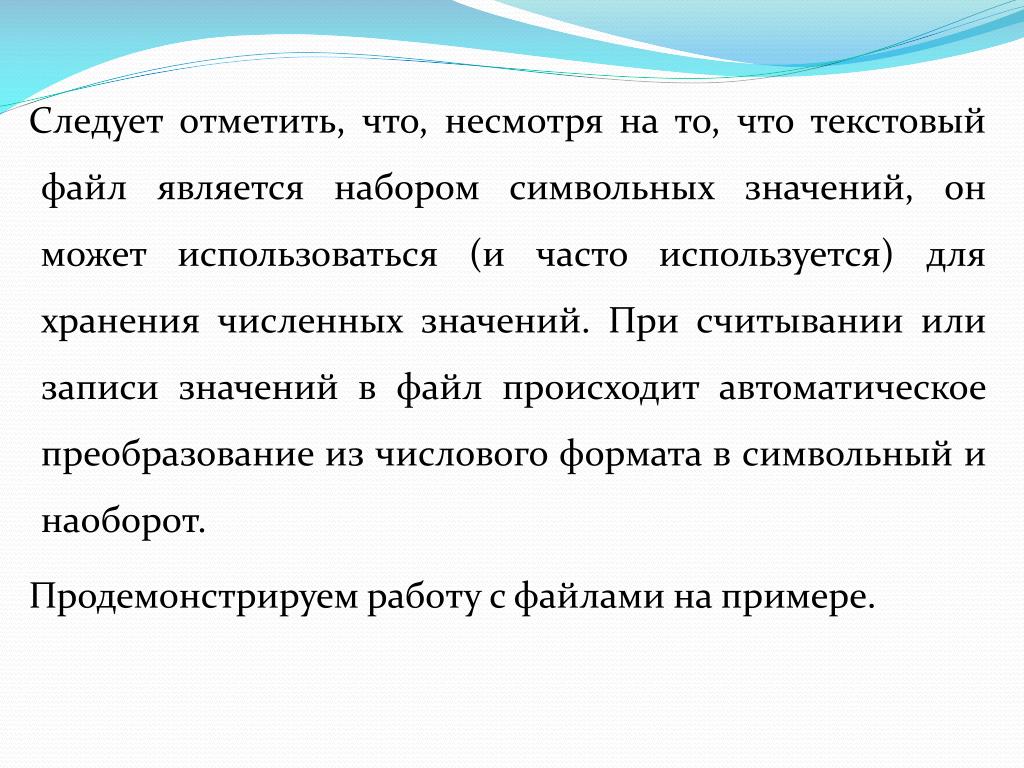 Следует отметить, что, несмотря на то, что текстовый файл является набором символьных значений, он может использоваться (и часто используется) для хранения численных значений. При считывании или записи значений в файл происходит автоматическое преобразование из числового формата в символьный и наоборот.

Продемонстрируем работу с файлами на примере.